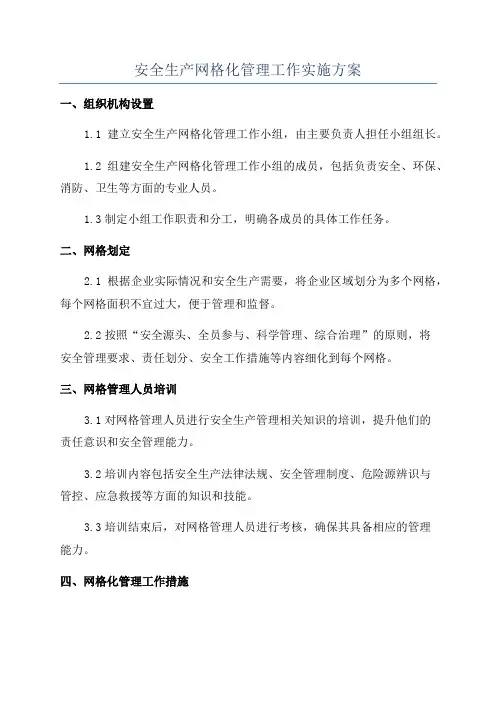 安全生产网格化管理工作实施方案

一、组织机构设置

1.1 建立安全生产网格化管理工作小组，由主要负责人担任小组组长。

1.2 组建安全生产网格化管理工作小组的成员，包括负责安全、环保、消防、卫生等方面的专业人员。

1.3 制定小组工作职责和分工，明确各成员的具体工作任务。

二、网格划定

2.1 根据企业实际情况和安全生产需要，将企业区域划分为多个网格，每个网格面积不宜过大，便于管理和监督。

2.2 按照“安全源头、全员参与、科学管理、综合治理”的原则，将安全管理要求、责任划分、安全工作措施等内容细化到每个网格。

三、网格管理人员培训

3.1 对网格管理人员进行安全生产管理相关知识的培训，提升他们的责任意识和安全管理能力。

3.2 培训内容包括安全生产法律法规、安全管理制度、危险源辨识与管控、应急救援等方面的知识和技能。

3.3 培训结束后，对网格管理人员进行考核，确保其具备相应的管理能力。

四、网格化管理工作措施